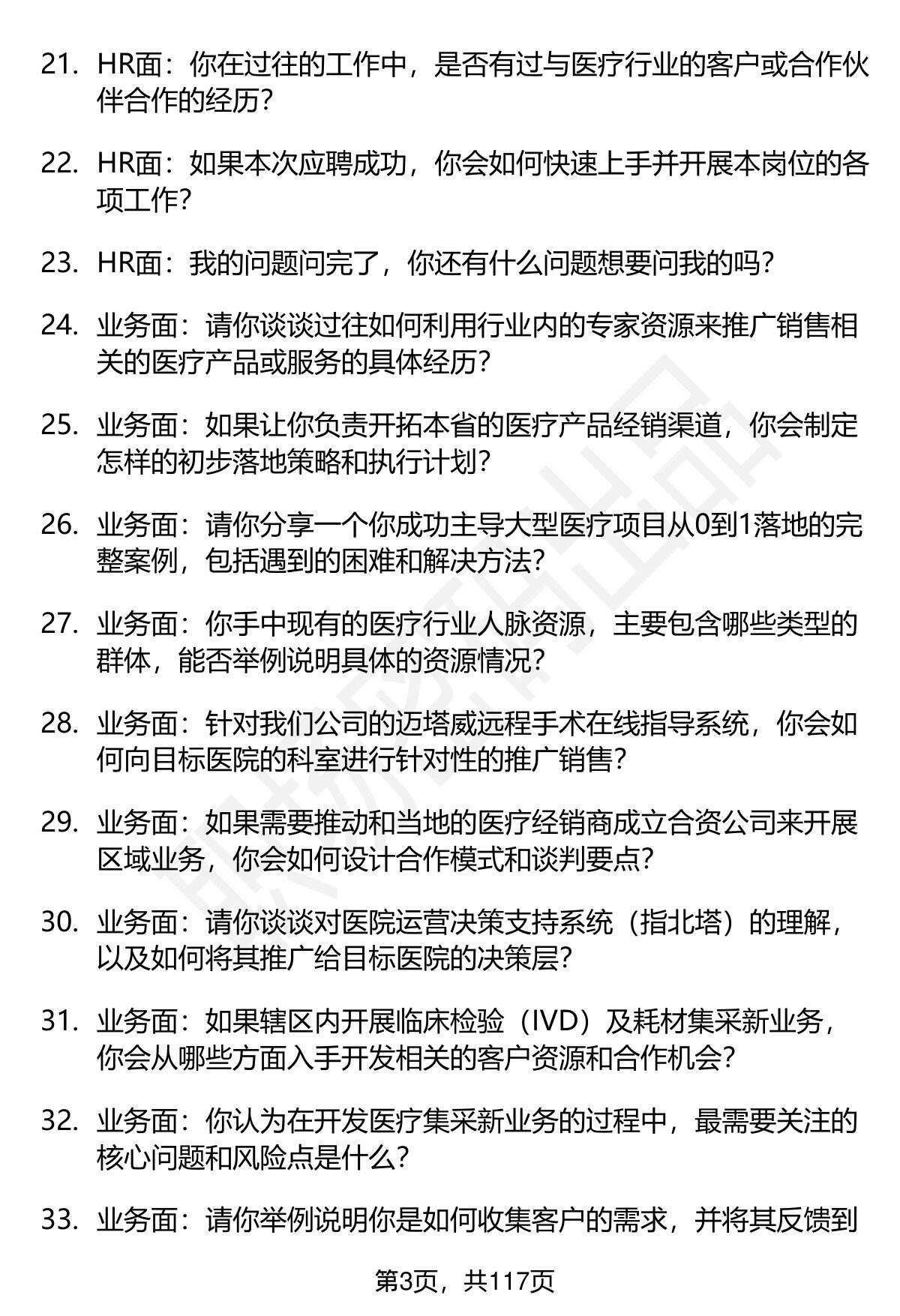 21. HR面：你在过往的工作中，是否有过与医疗行业的客户或合作伙伴合作的经历？

22. HR面：如果本次应聘成功，你会如何快速上手并开展本岗位的各项工作？

23. HR面：我的问题问完了，你还有什么问题想要问我的吗？

24. 业务面：请你谈谈过往如何利用行业内的专家资源来推广销售相关的医疗产品或服务的具体经历？

25. 业务面：如果让你负责开拓本省的医疗产品经销渠道，你会制定怎样的初步落地策略和执行计划？

26. 业务面：请你分享一个你成功主导大型医疗项目从0到1落地的完整案例，包括遇到的困难和解决方法？

27. 业务面：你手中现有的医疗行业人脉资源，主要包含哪些类型的群体，能否举例说明具体的资源情况？

28. 业务面：针对我们公司的迈塔威远程手术在线指导系统，你会如何向目标医院的科室进行针对性的推广销售？

29. 业务面：如果需要推动和当地的医疗经销商成立合资公司来开展区域业务，你会如何设计合作模式和谈判要点？

30. 业务面：请你谈谈对医院运营决策支持系统（指北塔）的理解，以及如何将其推广给目标医院的决策层？

31. 业务面：如果辖区内开展临床检验（IVD）及耗材集采新业务，你会从哪些方面入手开发相关的客户资源和合作机会？

32. 业务面：你认为在开发医疗集采新业务的过程中，最需要关注的核心问题和风险点是什么？

33. 业务面：请你举例说明你是如何收集客户的需求，并将其反馈到

第3页，共117页